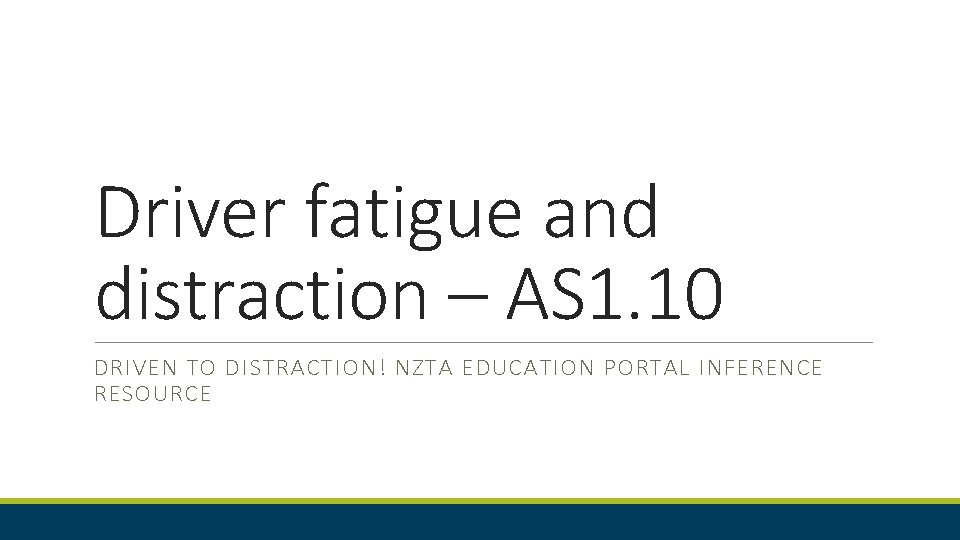 Driver fatigue and distraction – AS1.10

DRIVEN TO DISTRACTION! NZTA EDUCATION PORTAL INFERENCE RESOURCE